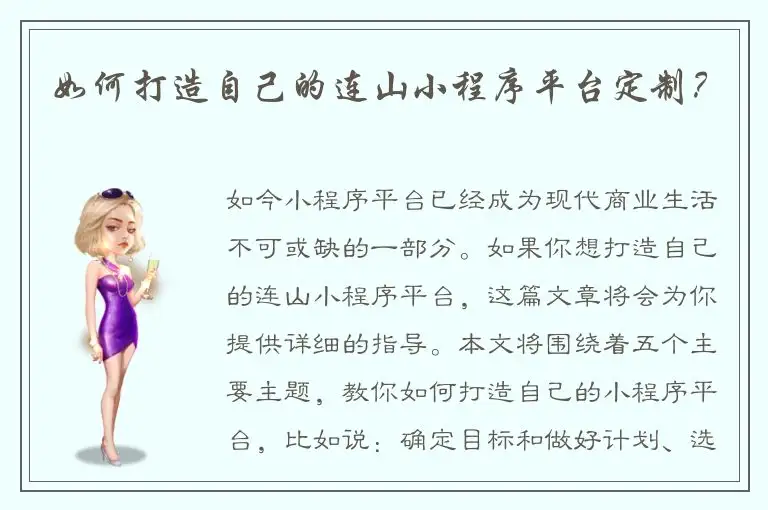 如何打造自己的连山小程序平台定制？

如今小程序平台已经成为现代商业生活不可或缺的一部分。如果你想打造自己的连山小程序平台，这篇文章将会为你提供详细的指导。本文将围绕着五个主要主题，教你如何打造自己的小程序平台，比如说：确定目标和做好计划、选